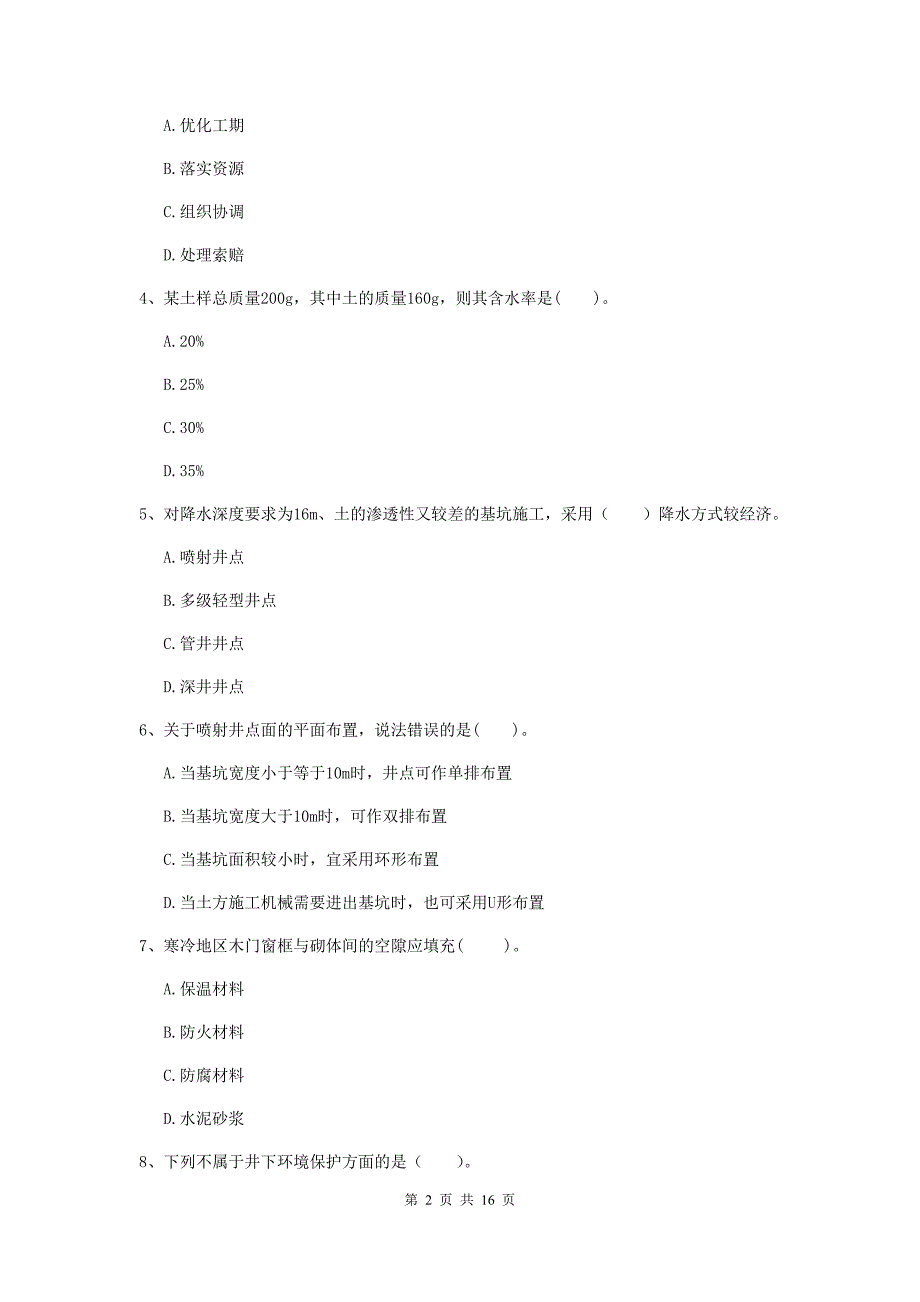 A. 优化工期

B. 落实资源

C. 组织协调

D. 处理索赔

4、某土样总质量200g，其中土的质量160g，则其含水率是(　　)。

A. 20%

B. 25%

C. 30%

D. 35%

5、对降水深度要求为16m、土的渗透性又较差的基坑施工，采用（　　）降水方式较经济。

A. 喷射井点

B. 多级轻型井点

C. 管井井点

D. 深井井点

6、关于喷射井点面的平面布置，说法错误的是(　　)。

A. 当基坑宽度小于等于10m时，井点可作单排布置

B. 当基坑宽度大于10m时，可作双排布置

C. 当基坑面积较小时，宜采用环形布置

D. 当土方施工机械需要进出基坑时，也可采用U形布置

7、寒冷地区木门窗框与砌体间的空隙应填充(　　)。

A. 保温材料

B. 防火材料

C. 防腐材料

D. 水泥砂浆

8、下列不属于井下环境保护方面的是（　　)。

第 2 页 共 16 页